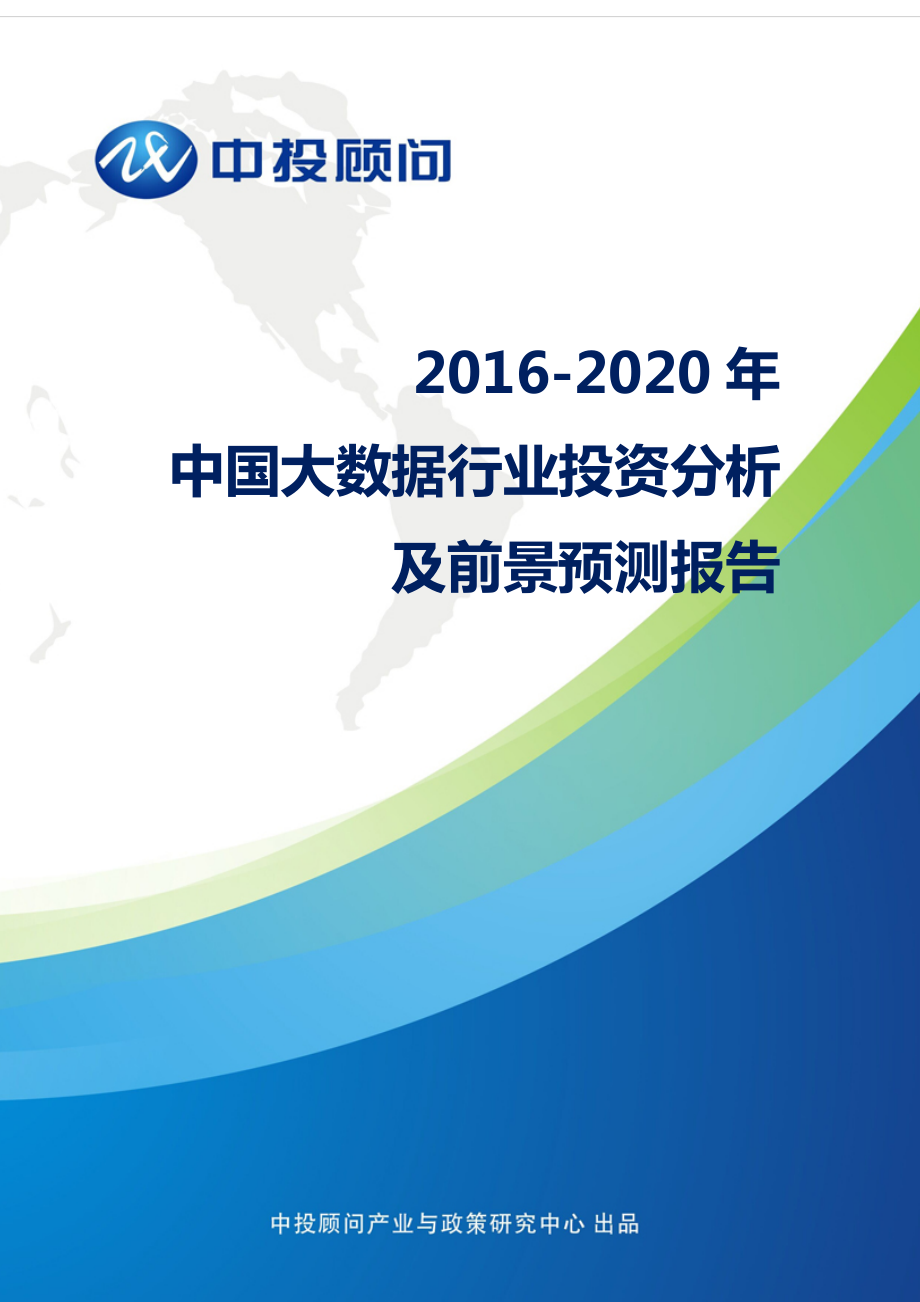 中投顾问

2016-2020 年
中国大数据行业投资分析
及前景预测报告

中投顾问产业与政策研究中心 出品